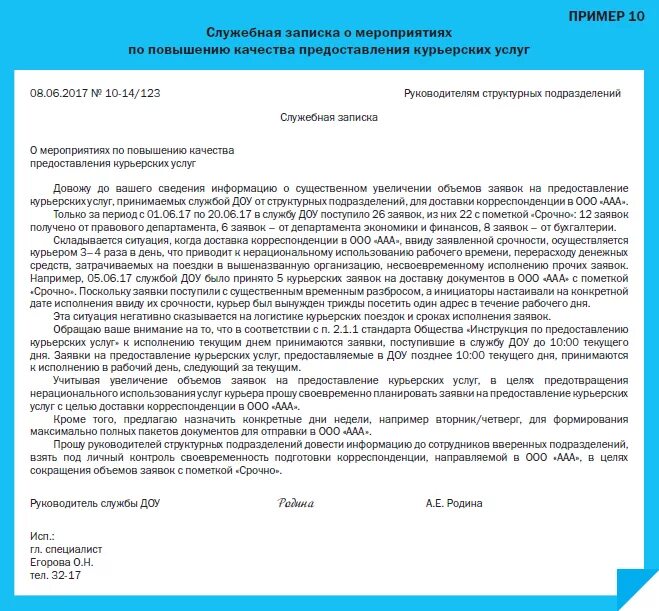 ПРИМЕР 10

Служебная записка о мероприятиях по повышению качества предоставления курьерских услуг

08.06.2017 № 10-14/123

Руководителям структурных подразделений

Служебная записка

О мероприятиях по повышению качества предоставления курьерских услуг

Довожу до вашего сведения информацию о существенном увеличении объемов заявок на предоставление курьерских услуг, принимаемых службой ДОУ от структурных подразделений, для доставки корреспонденции в ООО «ААА».

Только за период с 01.06.17 по 20.06.17 в службу ДОУ поступило 26 заявок, из них 22 с пометкой «Срочно»: 12 заявок получено от правового департамента, 6 заявок – от департамента экономики и финансов, 8 заявок – от бухгалтерии.

Складывается ситуация, когда доставка корреспонденции в ООО «ААА», ввиду заявленной срочности, осуществляется курьером 3–4 раза в день, что приводит к нерациональному использованию рабочего времени, перерасходу денежных средств, затрачиваемых на поездки в вышеназванную организацию, несвоевременному исполнению прочих заявок. Например, 05.06.17 службой ДОУ было принято 5 курьерских заявок на доставку документов в ООО «ААА» с пометкой «Срочно». Поскольку заявки поступили с существенным временным разбросом, а инициаторы настаивали на конкретной дате исполнения ввиду их срочности, курьер был вынужден трижды посетить один адрес в течение рабочего дня.

Эта ситуация негативно сказывается на логистике курьерских поездок и сроках исполнения заявок.

Обращаю ваше внимание на то, что в соответствии с п. 2.1.1 стандарта Общества «Инструкция по предоставлению курьерских услуг» к исполнению текущим днем принимаются заявки, поступившие в службу ДОУ до 10:00 текущего дня. Заявки на предоставление курьерских услуг, предоставляемые в ДОУ позднее 10:00 текущего дня, принимаются к исполнению в рабочий день, следующий за текущим.

Учитывая увеличение объемов заявок на предоставление курьерских услуг, в целях предотвращения нерационального использования услуг курьера прошу своевременно планировать заявки на предоставление курьерских услуг с целью доставки корреспонденции в ООО «ААА».

Кроме того, предлагаю назначить конкретные дни недели, например вторник/четверг, для формирования максимально полных пакетов документов для отправки в ООО «ААА».

Прошу руководителей структурных подразделений довести информацию до сотрудников вверенных подразделений, взять под личный контроль своевременность подготовки корреспонденции, направляемой в ООО «ААА», в целях сокращения объемов заявок с пометкой «Срочно».

Руководитель службы ДОУ Родина А.Е. Родина

Исп.:
гл. специалист
Егорова О.Н.
тел. 32-17